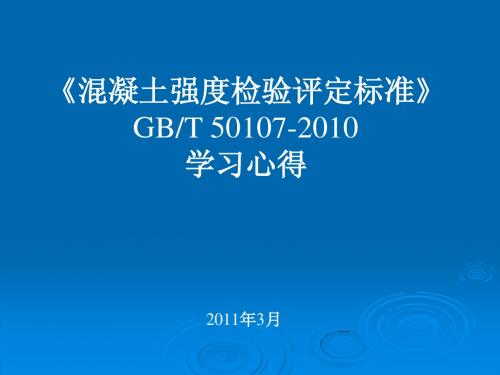 《混凝土强度检验评定标准》
GB/T 50107-2010
学习心得

2011年3月